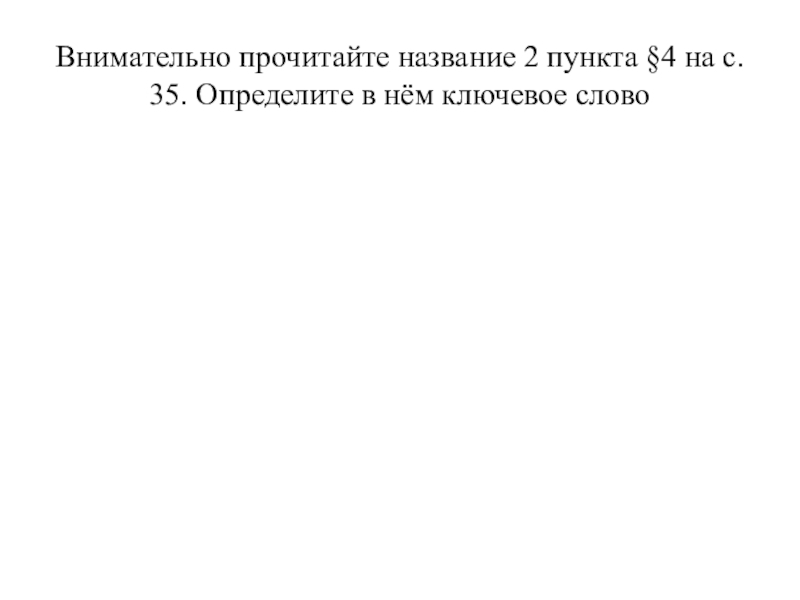 Внимательно прочитайте название 2 пункта §4 на с. 35. Определите в нём ключевое слово